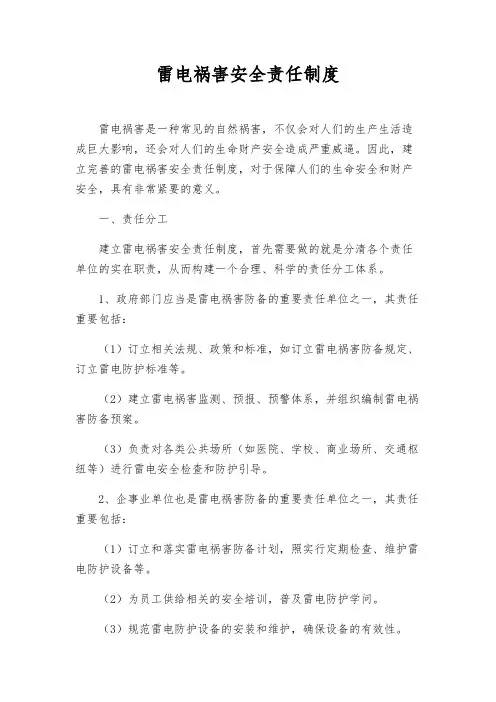 雷电祸害安全责任制度

雷电祸害是一种常见的自然祸害，不仅会对人们的生产生活造成巨大影响，还会对人们的生命财产安全造成严重威逼。因此，建立完善的雷电祸害安全责任制度，对于保障人们的生命安全和财产安全，具有非常紧要的意义。

一、责任分工

建立雷电祸害安全责任制度，首先需要做的就是分清各个责任单位的实在职责，从而构建一个合理、科学的责任分工体系。

1、政府部门应当是雷电祸害防备的重要责任单位之一，其责任重要包括：

（1）订立相关法规、政策和标准，如订立雷电祸害防备规定、订立雷电防护标准等。

（2）建立雷电祸害监测、预报、预警体系，并组织编制雷电祸害防备预案。

（3）负责对各类公共场所（如医院、学校、商业场所、交通枢纽等）进行雷电安全检查和防护引导。

2、企事业单位也是雷电祸害防备的重要责任单位之一，其责任重要包括：

（1）订立和落实雷电祸害防备计划，照实行定期检查、维护雷电防护设备等。

（2）为员工供给相关的安全培训，普及雷电防护学问。

（3）规范雷电防护设备的安装和维护，确保设备的有效性。